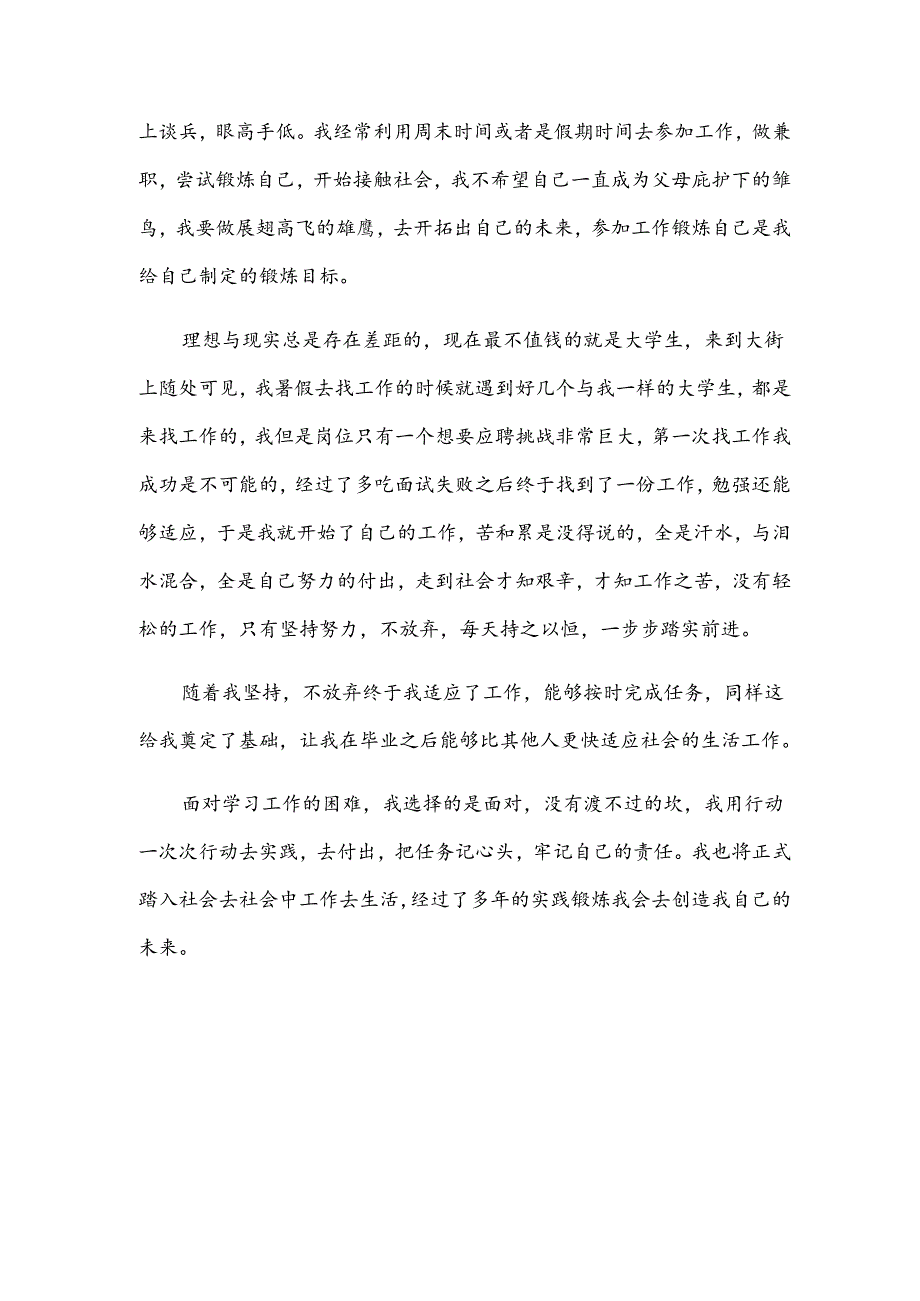 上谈兵，眼高手低。我经常利用周末时间或者是假期时间去参加工作，做兼职，尝试锻炼自己，开始接触社会，我不希望自己一直成为父母庇护下的雏鸟，我要做展翅高飞的雄鹰，去开拓出自己的未来，参加工作锻炼自己是我给自己制定的锻炼目标。

理想与现实总是存在差距的，现在最不值钱的就是大学生，来到大街上随处可见，我暑假去找工作的时候就遇到好几个与我一样的大学生，都是来找工作的，我但是岗位只有一个想要应聘挑战非常巨大，第一次找工作我成功是不可能的，经过了多吃面试失败之后终于找到了一份工作，勉强还能够适应，于是我就开始了自己的工作，苦和累是没得说的，全是汗水，与泪水混合，全是自己努力的付出，走到社会才知艰辛，才知工作之苦，没有轻松的工作，只有坚持努力，不放弃，每天持之以恒，一步步踏实前进。

随着我坚持，不放弃终于我适应了工作，能够按时完成任务，同样这给我奠定了基础，让我在毕业之后能够比其他人更快适应社会的生活工作。

面对学习工作的困难，我选择的是面对，没有渡不过的坎，我用行动一次次行动去实践，去付出，把任务记心头，牢记自己的责任。我也将正式踏入社会去社会中工作去生活，经过了多年的实践锻炼我会去创造我自己的未来。